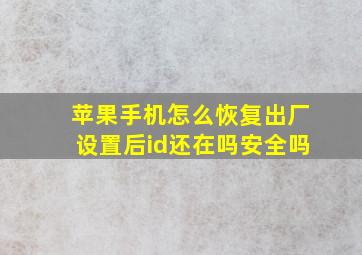 苹果手机怎么恢复出厂设置后id还在吗安全吗